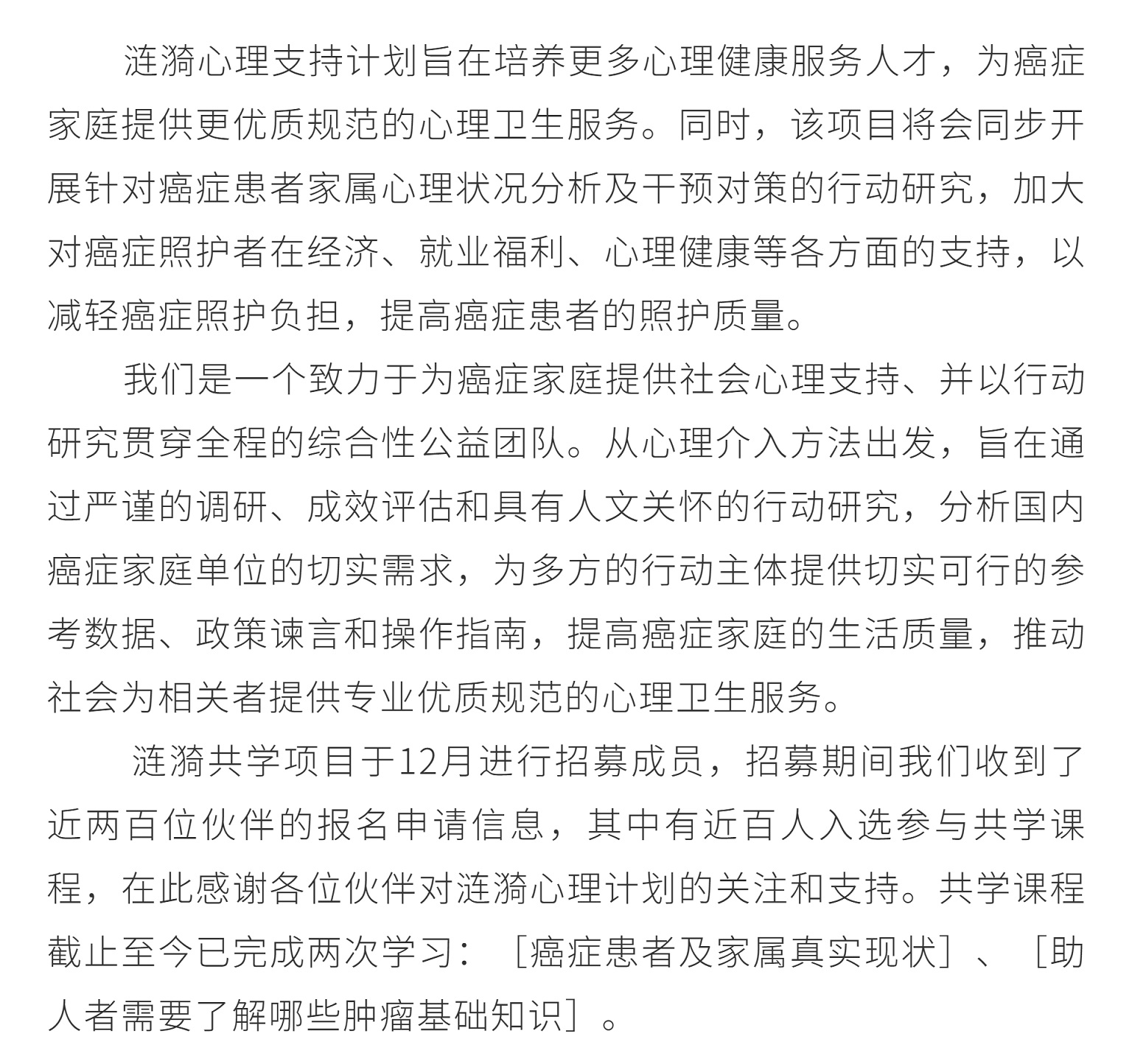 涟漪心理支持计划旨在培养更多心理健康服务人才，为癌症家庭提供更优质规范的心理卫生服务。同时，该项目将会同步开展针对癌症患者家属心理状况分析及干预对策的行动研究，加大对癌症照护者在经济、就业福利、心理健康等各方面的支持，以减轻癌症照护负担，提高癌症患者的照护质量。

我们是一个致力于为癌症家庭提供社会心理支持、并以行动研究贯穿全程的综合性公益团队。从心理介入方法出发，旨在通过严谨的调研、成效评估和具有人文关怀的行动研究，分析国内癌症家庭单位的切实需求，为多方的行动主体提供切实可行的参考数据、政策谏言和操作指南，提高癌症家庭的生活质量，推动社会为相关者提供专业优质规范的心理卫生服务。

涟漪共学项目于12月进行招募成员，招募期间我们收到了近两百位伙伴的报名申请信息，其中有近百人入选参与共学课程，在此感谢各位伙伴对涟漪心理计划的关注和支持。共学课程截止至今已完成两次学习：［癌症患者及家属真实现状］、［助人者需要了解哪些肿瘤基础知识］。